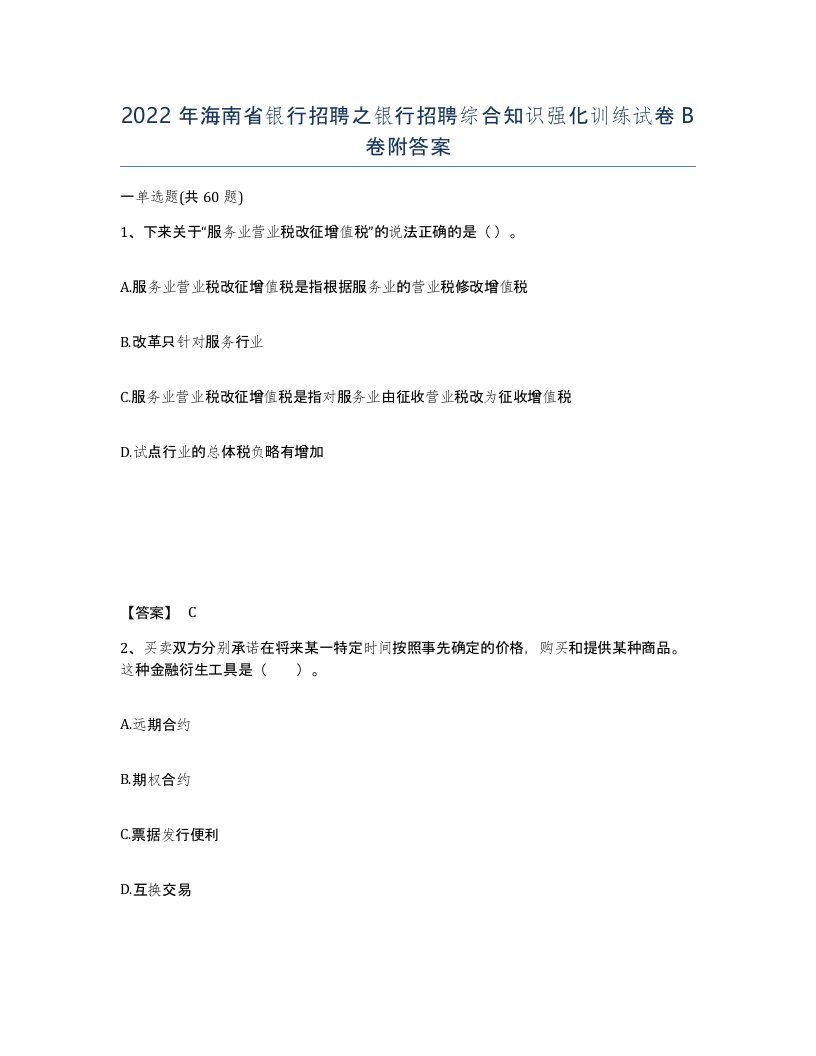 2022 年海南省银行招聘之银行招聘综合知识强化训练试卷 B 卷附答案

一单选题(共 60 题)

1、下来关于“服务业营业税改征增值税”的说法正确的是（）。

A.服务业营业税改征增值税是指根据服务业的营业税修改增值税

B.改革只针对服务行业

C.服务业营业税改征增值税是指对服务业由征收营业税改为征收增值税

D.试点行业的总体税负略有增加

【答案】 C

2、买卖双方分别承诺在将来某一特定时间按照事先确定的价格，购买和提供某种商品。这种金融衍生工具是（ ）。

A.远期合约

B.期权合约

C.票据发行便利

D.互换交易